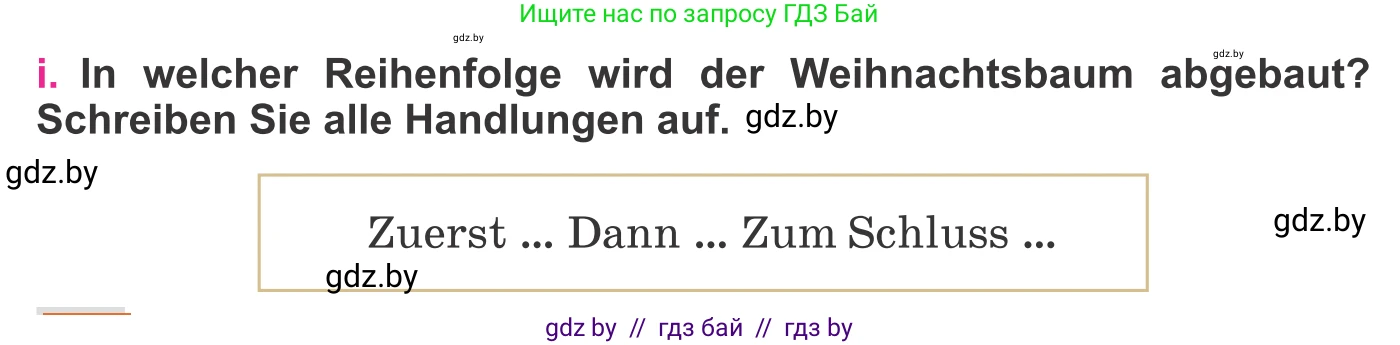 Ищите нас по запросу ГДЗ Бай

gdz.by

gdz.by

i. In welcher Reihenfolge wird der Weihnachtsbaum abgebaut? Schreiben Sie alle Handlungen auf. gdz.by

gdz.by

Zuerst ... Dann ... Zum Schluss ...

gdz.by

gdz.by

gdz by // гдз бай // гдз by